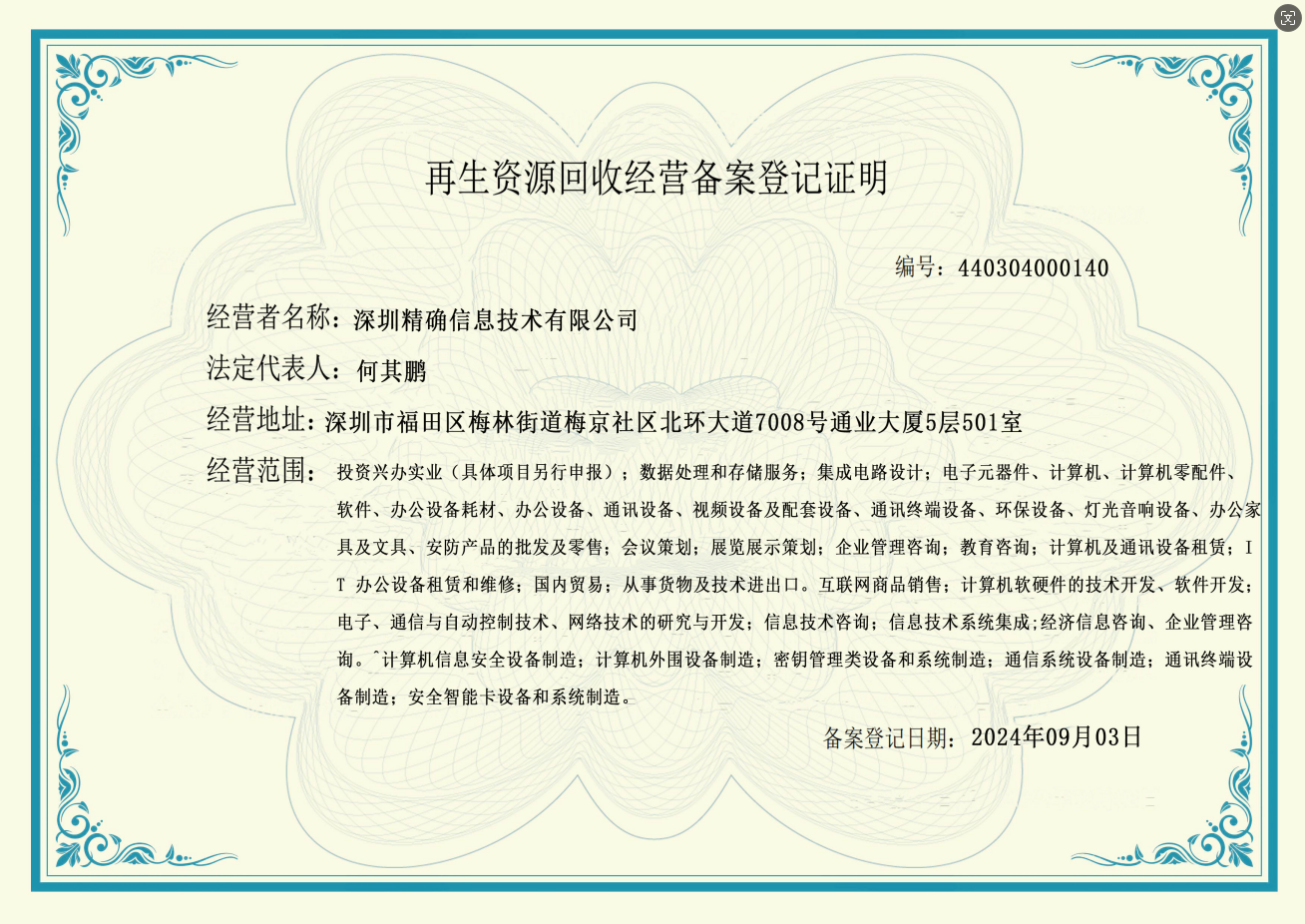 再生资源回收经营备案登记证明

编号：440304000140

经营者名称：深圳精确信息技术有限公司

法定代表人：何其鹏

经营地址：深圳市福田区梅林街道梅京社区北环大道7008号通业大厦5层501室

经营范围：投资兴办实业（具体项目另行申报）；数据处理和存储服务；集成电路设计；电子元器件、计算机、计算机零配件、软件、办公设备耗材、办公设备、通讯设备、视频设备及配套设备、通讯终端设备、环保设备、灯光音响设备、办公家具及文具、安防产品的批发及零售；会议策划；展览展示策划；企业管理咨询；教育咨询；计算机及通讯设备租赁；IT 办公设备租赁和维修；国内贸易；从事货物及技术进出口。互联网商品销售；计算机软硬件的技术开发、软件开发；电子、通信与自动控制技术、网络技术的研究与开发；信息技术咨询；信息技术系统集成;经济信息咨询、企业管理咨询。^计算机信息安全设备制造；计算机外围设备制造；密钥管理类设备和系统制造；通信系统设备制造；通讯终端设备制造；安全智能卡设备和系统制造。

备案登记日期：2024年09月03日